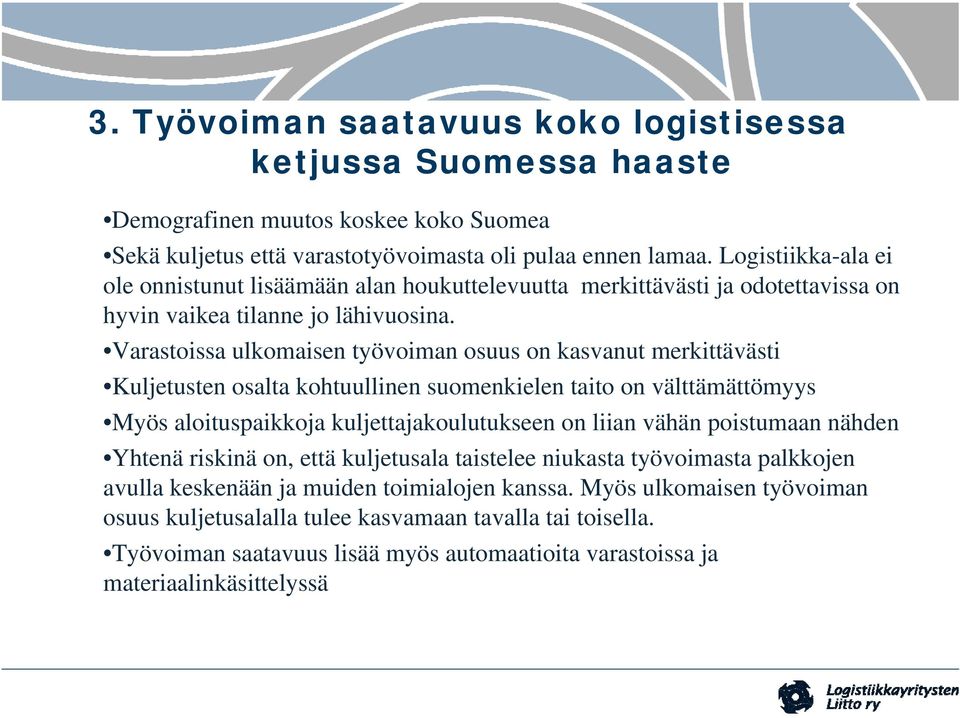 3. Työvoiman saatavuus koko logistisessa ketjussa Suomessa haaste

•Demografinen muutos koskee koko Suomea

•Sekä kuljetus että varastotyövoimasta oli pulaa ennen lamaa. Logistiikka-ala ei ole onnistunut lisäämään alan houkuttelevuutta merkittävästi ja odotettavissa on hyvin vaikea tilanne jo lähivuosina.

•Varastoissa ulkomaisen työvoiman osuus on kasvanut merkittävästi

•Kuljetusten osalta kohtuullinen suomenkielen taito on välttämättömyys

•Myös aloituspaikkoja kuljettajakoulutukseen on liian vähän poistumaan nähden

•Yhtenä riskinä on, että kuljetusala taistelee niukasta työvoimasta palkkojen avulla keskenään ja muiden toimialojen kanssa. Myös ulkomaisen työvoiman osuus kuljetusalalla tulee kasvamaan tavalla tai toisella.

•Työvoiman saatavuus lisää myös automaatioita varastoissa ja materiaalinkäsittelyssä

Logistiikkayritysten Liitto ry